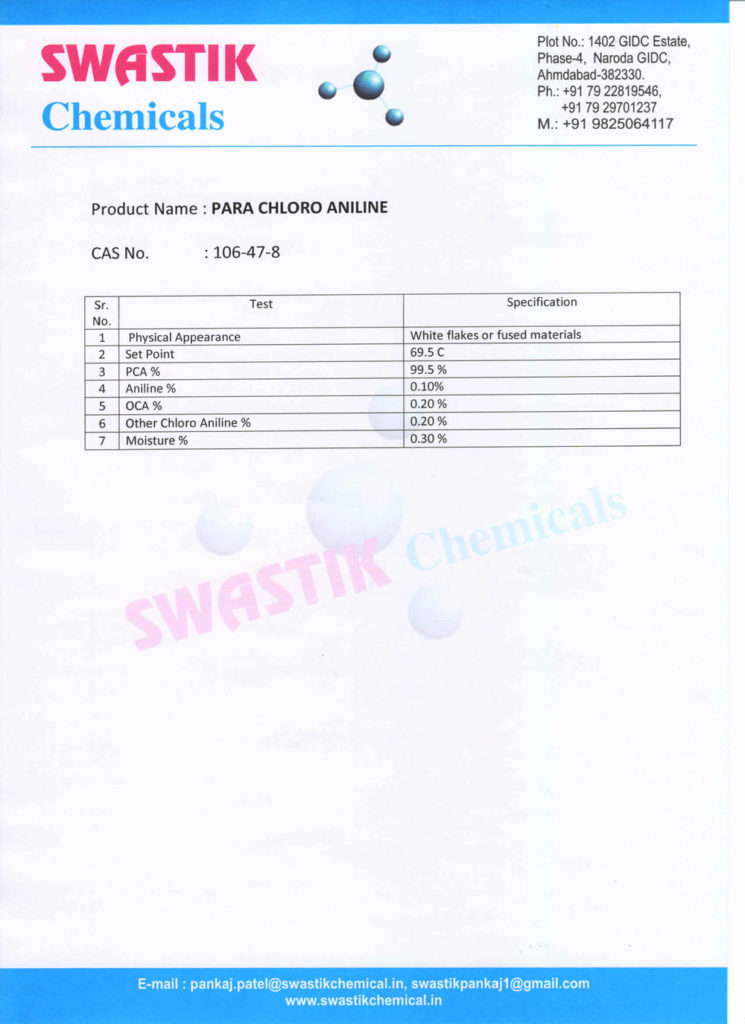 SWASTIK
Chemicals

Plot No.: 1402 GIDC Estate, Phase-4, Naroda GIDC, Ahmdabad-382330.
Ph.: +91 79 22819546, +91 79 29701237
M.: +91 9825064117

Product Name : PARA CHLORO ANILINE

CAS No. : 106-47-8

| Sr. No. | Test | Specification |
|---|---|---|
| 1 | Physical Appearance | White flakes or fused materials |
| 2 | Set Point | 69.5 C |
| 3 | PCA % | 99.5 % |
| 4 | Aniline % | 0.10% |
| 5 | OCA % | 0.20 % |
| 6 | Other Chloro Aniline % | 0.20 % |
| 7 | Moisture % | 0.30 % |

SWASTIK Chemicals

E-mail : pankaj.patel@swastikchemical.in, swastikpankaj1@gmail.com
www.swastikchemical.in